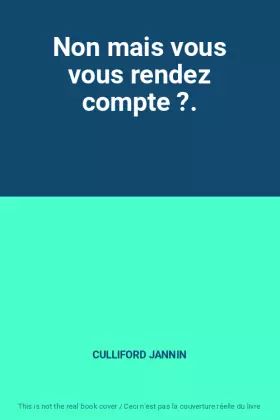 Non mais vous vous rendez compte ?.

CULLIFORD JANNIN

This is not the real book cover / Ceci n'est pas la couverture réelle du livre